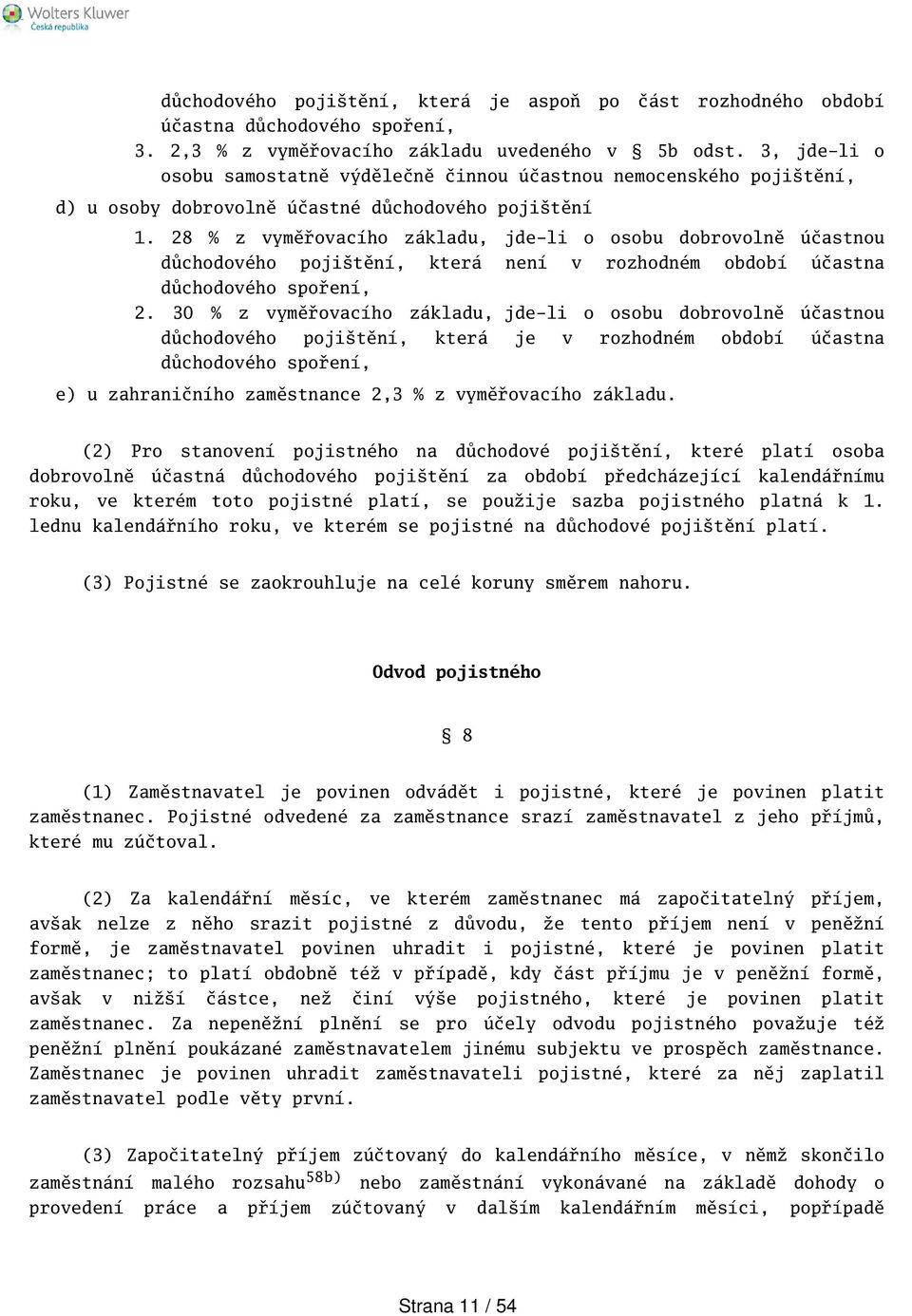 Wolters Kluwer
Česká republika

důchodového pojištění, která je aspoň po část rozhodného období účastna důchodového spoření,
3. 2,3 % z vyměřovacího základu uvedeného v § 5b odst. 3, jde-li o osobu samostatně výdělečně činnou účastnou nemocenského pojištění,
d) u osoby dobrovolně účastné důchodového pojištění
1. 28 % z vyměřovacího základu, jde-li o osobu dobrovolně účastnou důchodového pojištění, která není v rozhodném období účastna důchodového spoření,
2. 30 % z vyměřovacího základu, jde-li o osobu dobrovolně účastnou důchodového pojištění, která je v rozhodném období účastna důchodového spoření,
e) u zahraničního zaměstnance 2,3 % z vyměřovacího základu.

(2) Pro stanovení pojistného na důchodové pojištění, které platí osoba dobrovolně účastná důchodového pojištění za období předcházející kalendářnímu roku, ve kterém toto pojistné platí, se použije sazba pojistného platná k 1. lednu kalendářního roku, ve kterém se pojistné na důchodové pojištění platí.

(3) Pojistné se zaokrouhluje na celé koruny směrem nahoru.

Odvod pojistného

§ 8

(1) Zaměstnavatel je povinen odvádět i pojistné, které je povinen platit zaměstnanec. Pojistné odvedené za zaměstnance srazí zaměstnavatel z jeho příjmů, které mu zúčtoval.

(2) Za kalendářní měsíc, ve kterém zaměstnanec má započitatelný příjem, avšak nelze z něho srazit pojistné z důvodu, že tento příjem není v peněžní formě, je zaměstnavatel povinen uhradit i pojistné, které je povinen platit zaměstnanec; to platí obdobně též v případě, kdy část příjmu je v peněžní formě, avšak v nižší částce, než činí výše pojistného, které je povinen platit zaměstnanec. Za nepeněžní plnění se pro účely odvodu pojistného považuje též peněžní plnění poukázané zaměstnavatelem jinému subjektu ve prospěch zaměstnance. Zaměstnanec je povinen uhradit zaměstnavateli pojistné, které za něj zaplatil zaměstnavatel podle věty první.

(3) Započitatelný příjem zúčtovaný do kalendářního měsíce, v němž skončilo zaměstnání malého rozsahu$^{58b)}$ nebo zaměstnání vykonávané na základě dohody o provedení práce a příjem zúčtovaný v dalším kalendářním měsíci, popřípadě

Strana 11 / 54